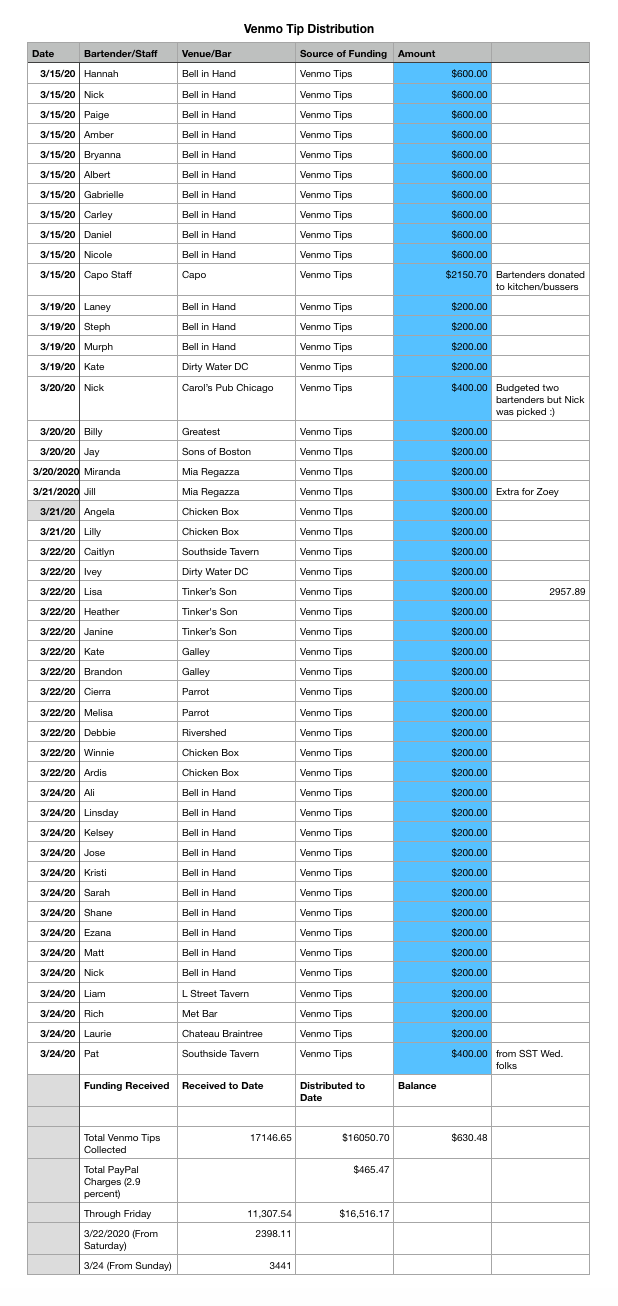 Venmo Tip Distribution

| Date | Bartender/Staff | Venue/Bar | Source of Funding | Amount | |
|---|---|---|---|---|---|
| 3/15/20 | Hannah | Bell in Hand | Venmo Tips | $600.00 | |
| 3/15/20 | Nick | Bell in Hand | Venmo Tips | $600.00 | |
| 3/15/20 | Paige | Bell in Hand | Venmo Tips | $600.00 | |
| 3/15/20 | Amber | Bell in Hand | Venmo Tips | $600.00 | |
| 3/15/20 | Bryanna | Bell in Hand | Venmo Tips | $600.00 | |
| 3/15/20 | Albert | Bell in Hand | Venmo Tips | $600.00 | |
| 3/15/20 | Gabrielle | Bell in Hand | Venmo Tips | $600.00 | |
| 3/15/20 | Carley | Bell in Hand | Venmo Tips | $600.00 | |
| 3/15/20 | Daniel | Bell in Hand | Venmo Tips | $600.00 | |
| 3/15/20 | Nicole | Bell in Hand | Venmo Tips | $600.00 | |
| 3/15/20 | Capo Staff | Capo | Venmo Tips | $2150.70 | Bartenders donated to kitchen/bussers |
| 3/19/20 | Laney | Bell in Hand | Venmo Tips | $200.00 | |
| 3/19/20 | Steph | Bell in Hand | Venmo Tips | $200.00 | |
| 3/19/20 | Murph | Bell in Hand | Venmo Tips | $200.00 | |
| 3/19/20 | Kate | Dirty Water DC | Venmo Tips | $200.00 | |
| 3/20/20 | Nick | Carol's Pub Chicago | Venmo Tips | $400.00 | Budgeted two bartenders but Nick was picked :) |
| 3/20/20 | Billy | Greatest | Venmo Tips | $200.00 | |
| 3/20/20 | Jay | Sons of Boston | Venmo TIps | $200.00 | |
| 3/20/2020 | Miranda | Mia Regazza | Venmo TIps | $200.00 | |
| 3/21/2020 | Jill | Mia Regazza | Venmo TIps | $300.00 | Extra for Zoey |
| 3/21/20 | Angela | Chicken Box | Venmo TIps | $200.00 | |
| 3/21/20 | Lilly | Chicken Box | Venmo TIps | $200.00 | |
| 3/22/20 | Caitlyn | Southside Tavern | Venmo Tips | $200.00 | |
| 3/22/20 | Ivey | Dirty Water DC | Venmo Tips | $200.00 | |
| 3/22/20 | Lisa | Tinker's Son | Venmo Tips | $200.00 | 2957.89 |
| 3/22/20 | Heather | Tinker's Son | Venmo Tips | $200.00 | |
| 3/22/20 | Janine | Tinker's Son | Venmo Tips | $200.00 | |
| 3/22/20 | Kate | Galley | Venmo Tips | $200.00 | |
| 3/22/20 | Brandon | Galley | Venmo Tips | $200.00 | |
| 3/22/20 | Cierra | Parrot | Venmo Tips | $200.00 | |
| 3/22/20 | Melisa | Parrot | Venmo Tips | $200.00 | |
| 3/22/20 | Debbie | Rivershed | Venmo Tips | $200.00 | |
| 3/22/20 | Winnie | Chicken Box | Venmo Tips | $200.00 | |
| 3/22/20 | Ardis | Chicken Box | Venmo Tips | $200.00 | |
| 3/24/20 | Ali | Bell in Hand | Venmo Tips | $200.00 | |
| 3/24/20 | Linsday | Bell in Hand | Venmo Tips | $200.00 | |
| 3/24/20 | Kelsey | Bell in Hand | Venmo Tips | $200.00 | |
| 3/24/20 | Jose | Bell in Hand | Venmo Tips | $200.00 | |
| 3/24/20 | Kristi | Bell in Hand | Venmo Tips | $200.00 | |
| 3/24/20 | Sarah | Bell in Hand | Venmo Tips | $200.00 | |
| 3/24/20 | Shane | Bell in Hand | Venmo Tips | $200.00 | |
| 3/24/20 | Ezana | Bell in Hand | Venmo Tips | $200.00 | |
| 3/24/20 | Matt | Bell in Hand | Venmo Tips | $200.00 | |
| 3/24/20 | Nick | Bell in Hand | Venmo Tips | $200.00 | |
| 3/24/20 | Liam | L Street Tavern | Venmo Tips | $200.00 | |
| 3/24/20 | Rich | Met Bar | Venmo Tips | $200.00 | |
| 3/24/20 | Laurie | Chateau Braintree | Venmo Tips | $200.00 | |
| 3/24/20 | Pat | Southside Tavern | Venmo Tips | $400.00 | from SST Wed. folks |
| | Funding Received | Received to Date | Distributed to Date | Balance | |
| | | | | | |
| | Total Venmo Tips Collected | 17146.65 | $16050.70 | $630.48 | |
| | Total PayPal Charges (2.9 percent) | | $465.47 | | |
| | Through Friday | 11,307.54 | $16,516.17 | | |
| | 3/22/2020 (From Saturday) | 2398.11 | | | |
| | 3/24 (From Sunday) | 3441 | | | |